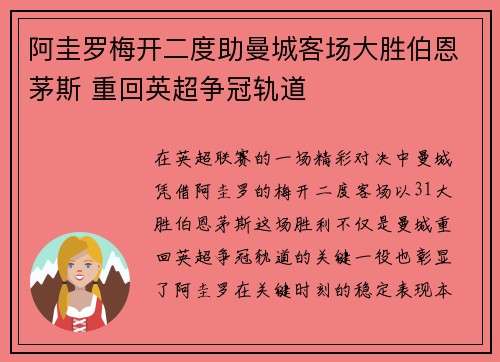 阿圭罗梅开二度助曼城客场大胜伯恩茅斯 重回英超争冠轨道

在英超联赛的一场精彩对决中曼城凭借阿圭罗的梅开二度客场以31大胜伯恩茅斯这场胜利不仅是曼城重回英超争冠轨道的关键一役也彰显了阿圭罗在关键时刻的稳定表现本